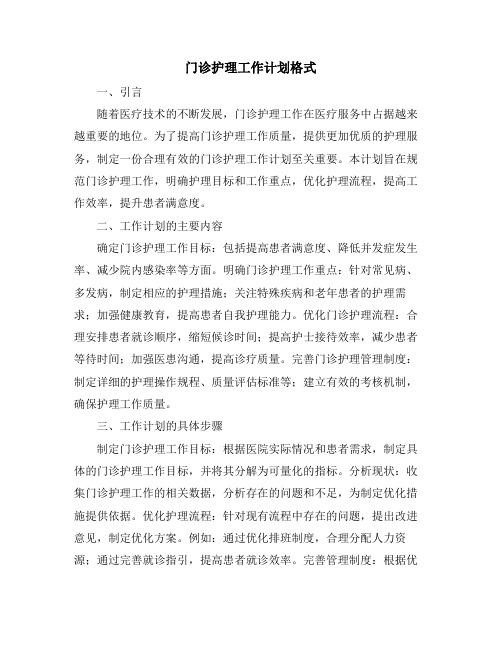 门诊护理工作计划格式

一、引言

随着医疗技术的不断发展，门诊护理工作在医疗服务中占据越来越重要的地位。为了提高门诊护理工作质量，提供更加优质的护理服务，制定一份合理有效的门诊护理工作计划至关重要。本计划旨在规范门诊护理工作，明确护理目标和工作重点，优化护理流程，提高工作效率，提升患者满意度。

二、工作计划的主要内容

确定门诊护理工作目标：包括提高患者满意度、降低并发症发生率、减少院内感染率等方面。明确门诊护理工作重点：针对常见病、多发病，制定相应的护理措施；关注特殊疾病和老年患者的护理需求；加强健康教育，提高患者自我护理能力。优化门诊护理流程：合理安排患者就诊顺序，缩短候诊时间；提高护士接待效率，减少患者等待时间；加强医患沟通，提高诊疗质量。完善门诊护理管理制度：制定详细的护理操作规程、质量评估标准等；建立有效的考核机制，确保护理工作质量。

三、工作计划的具体步骤

制定门诊护理工作目标：根据医院实际情况和患者需求，制定具体的门诊护理工作目标，并将其分解为可量化的指标。分析现状：收集门诊护理工作的相关数据，分析存在的问题和不足，为制定优化措施提供依据。优化护理流程：针对现有流程中存在的问题，提出改进意见，制定优化方案。例如：通过优化排班制度，合理分配人力资源；通过完善就诊指引，提高患者就诊效率。完善管理制度：根据优